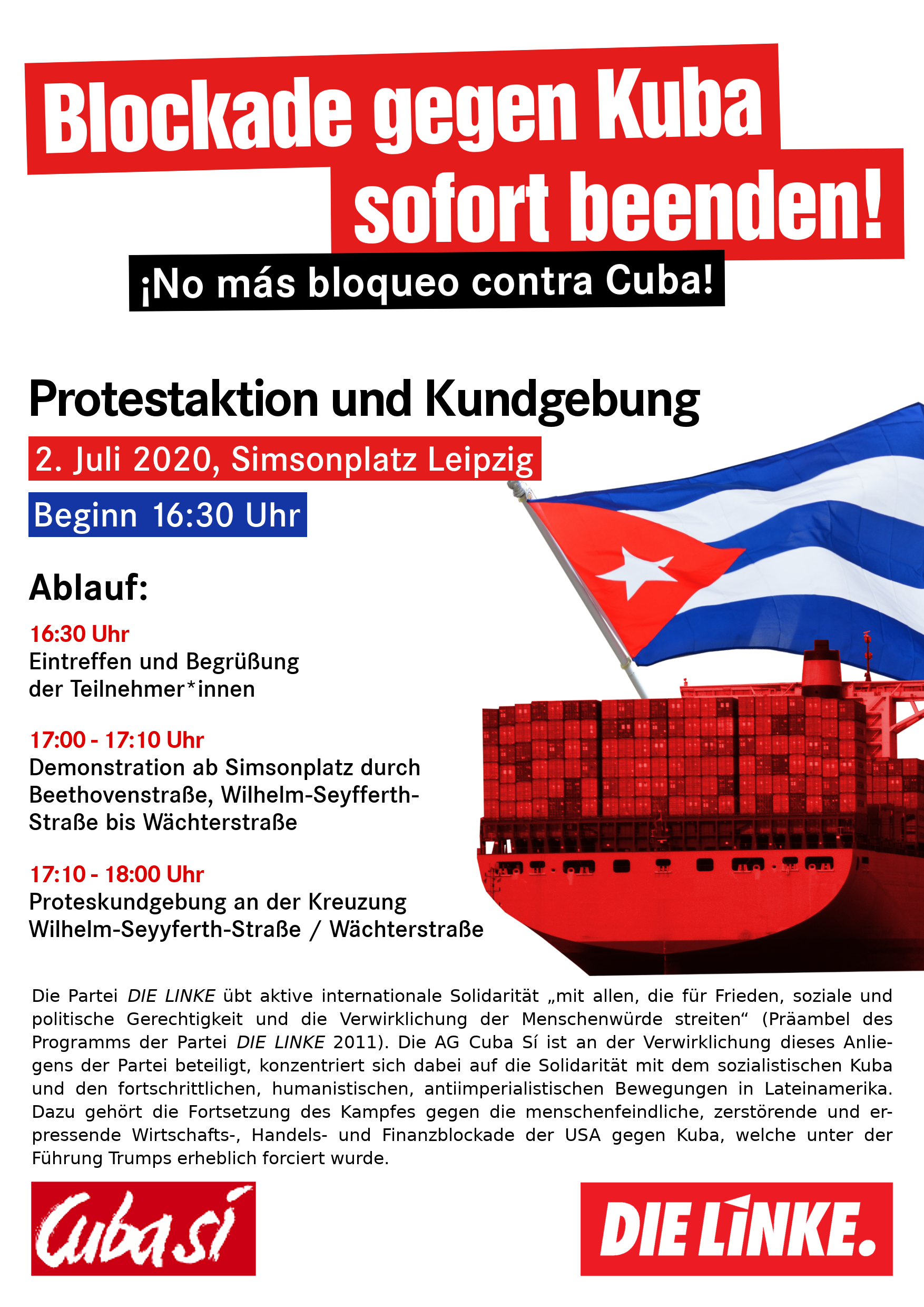 Blockade gegen Kuba sofort beenden!

¡No más bloqueo contra Cuba!

Protestaktion und Kundgebung

2. Juli 2020, Simsonplatz Leipzig

Beginn 16:30 Uhr

Ablauf:

16:30 Uhr
Eintreffen und Begrüßung der Teilnehmer*innen

17:00 - 17:10 Uhr
Demonstration ab Simsonplatz durch Beethovenstraße, Wilhelm-Seyfferth-Straße bis Wächterstraße

17:10 - 18:00 Uhr
Proteskundgebung an der Kreuzung Wilhelm-Seyyferth-Straße / Wächterstraße

Die Partei DIE LINKE übt aktive internationale Solidarität „mit allen, die für Frieden, soziale und politische Gerechtigkeit und die Verwirklichung der Menschenwürde streiten“ (Präambel des Programms der Partei DIE LINKE 2011). Die AG Cuba Sí ist an der Verwirklichung dieses Anliegens der Partei beteiligt, konzentriert sich dabei auf die Solidarität mit dem sozialistischen Kuba und den fortschrittlichen, humanistischen, antiimperialistischen Bewegungen in Lateinamerika. Dazu gehört die Fortsetzung des Kampfes gegen die menschenfeindliche, zerstörende und erpressende Wirtschafts-, Handels- und Finanzblockade der USA gegen Kuba, welche unter der Führung Trumps erheblich forciert wurde.

Cuba sí

DIE LINKE.